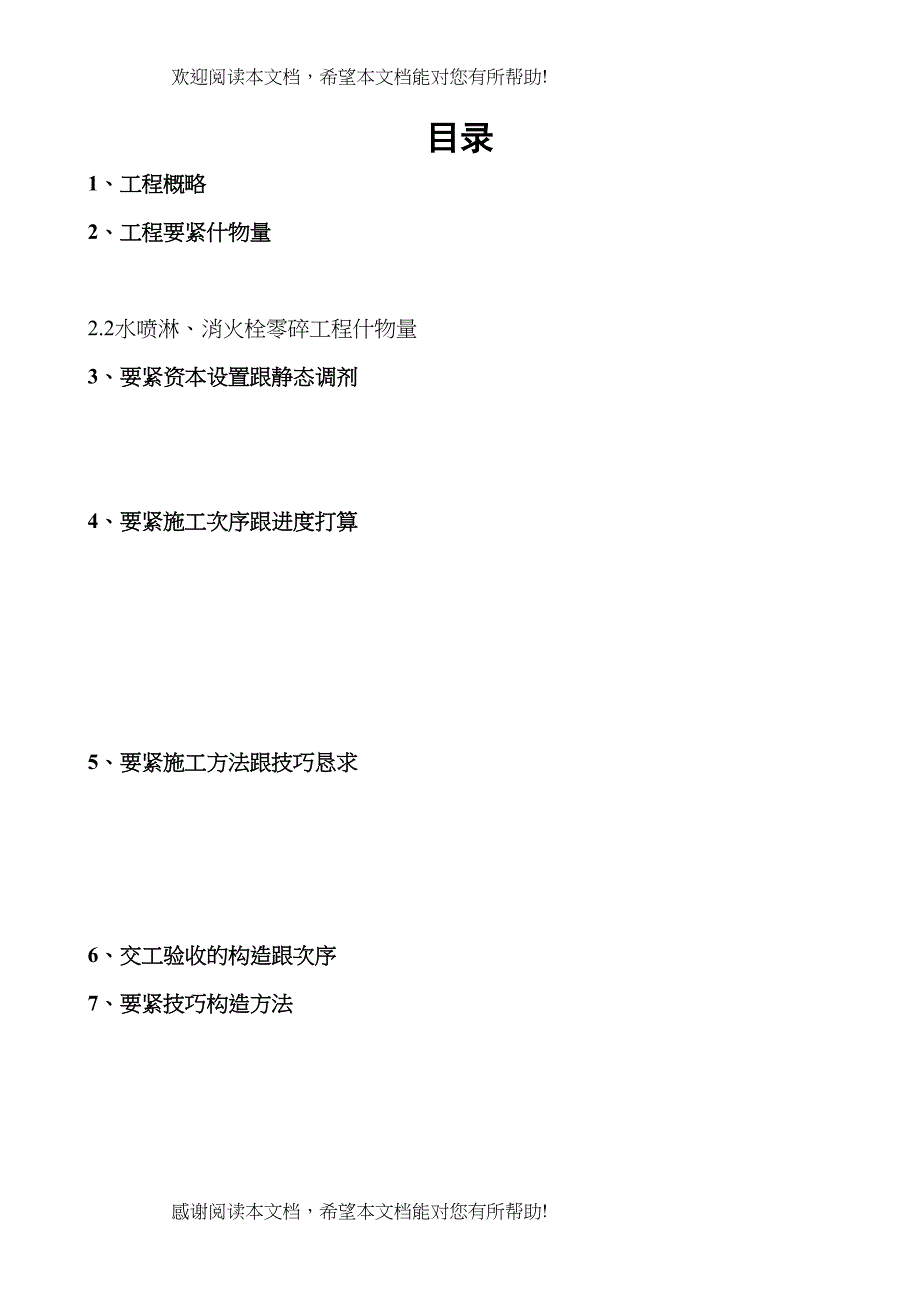 欢迎阅读本文档，希望本文档能对您有所帮助!

目录

1、工程概略

2、工程要紧什物量

2.2水喷淋、消火栓零碎工程什物量

3、要紧资本设置跟静态调剂

4、要紧施工次序跟进度打算

5、要紧施工方法跟技巧恳求

6、交工验收的构造跟次序

7、要紧技巧构造方法

感谢阅读本文档，希望本文档能对您有所帮助!